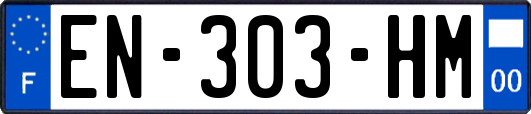 F
EN-303-HM
00